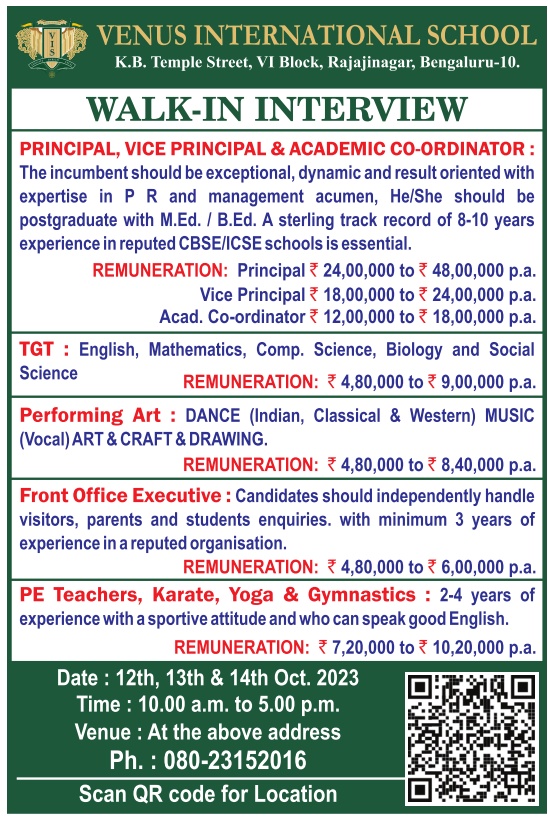 VIS

VENUS INTERNATIONAL SCHOOL
K.B. Temple Street, VI Block, Rajajinagar, Bengaluru-10.

WALK-IN INTERVIEW

PRINCIPAL, VICE PRINCIPAL & ACADEMIC CO-ORDINATOR : The incumbent should be exceptional, dynamic and result oriented with expertise in P R and management acumen, He/She should be postgraduate with M.Ed. / B.Ed. A sterling track record of 8-10 years experience in reputed CBSE/ICSE schools is essential.

REMUNERATION: Principal ₹ 24,00,000 to ₹ 48,00,000 p.a.
Vice Principal ₹ 18,00,000 to ₹ 24,00,000 p.a.
Acad. Co-ordinator ₹ 12,00,000 to ₹ 18,00,000 p.a.

TGT : English, Mathematics, Comp. Science, Biology and Social Science
REMUNERATION: ₹ 4,80,000 to ₹ 9,00,000 p.a.

Performing Art : DANCE (Indian, Classical & Western) MUSIC (Vocal) ART & CRAFT & DRAWING.
REMUNERATION: ₹ 4,80,000 to ₹ 8,40,000 p.a.

Front Office Executive : Candidates should independently handle visitors, parents and students enquiries. with minimum 3 years of experience in a reputed organisation.
REMUNERATION: ₹ 4,80,000 to ₹ 6,00,000 p.a.

PE Teachers, Karate, Yoga & Gymnastics : 2-4 years of experience with a sportive attitude and who can speak good English.
REMUNERATION: ₹ 7,20,000 to ₹ 10,20,000 p.a.

Date : 12th, 13th & 14th Oct. 2023
Time : 10.00 a.m. to 5.00 p.m.
Venue : At the above address
Ph. : 080-23152016

Scan QR code for Location